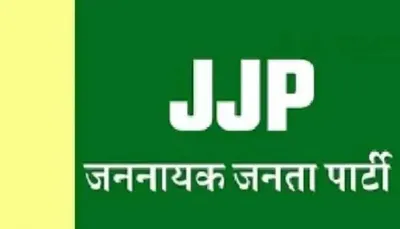 JJP
जननायक जनता पार्टी